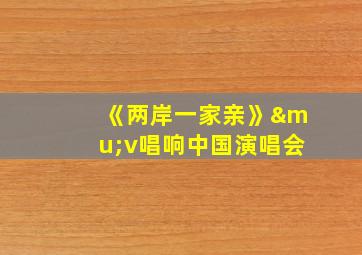 《两岸一家亲》&mu;v唱响中国演唱会